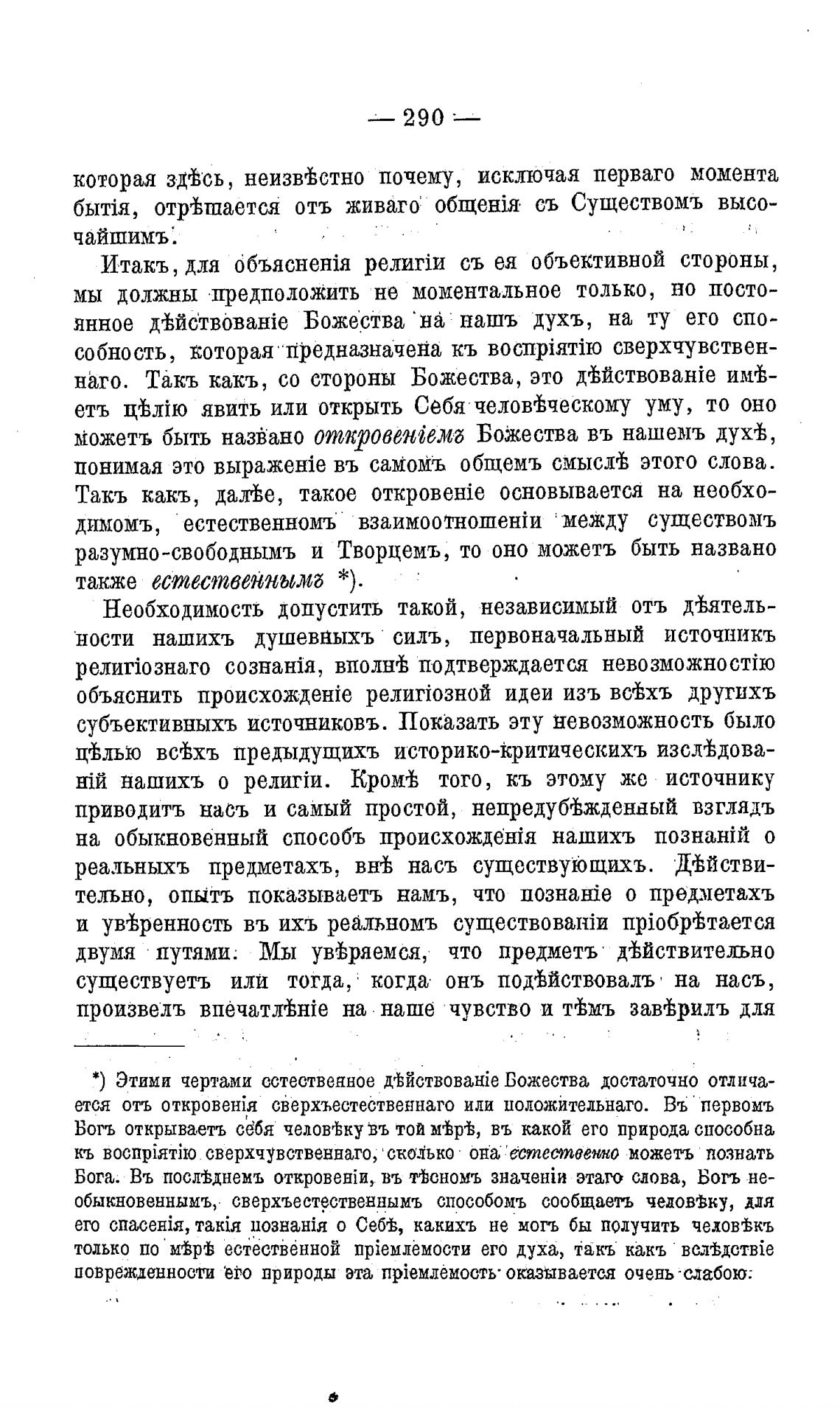 — 290 —

которая здѣсь, неизвѣстно почему, исключая перваго момента бытія, отрѣшается отъ живаго общенія съ Существомъ высочайшимъ.

Итакъ, для объясненія религіи съ ея объективной стороны, мы должны предположить не моментальное только, но постоянное дѣйствованіе Божества на нашъ духъ, на ту его способность, которая предназначена къ воспріятію сверхчувственнаго. Такъ какъ, со стороны Божества, это дѣйствованіе имѣетъ цѣлію явить или открыть Себя человѣческому уму, то оно можетъ быть названо откровеніемъ Божества въ нашемъ духѣ, понимая это выраженіе въ самомъ общемъ смыслѣ этого слова. Такъ какъ, далѣе, такое откровеніе основывается на необходимомъ, естественномъ взаимоотношеніи между существомъ разумно-свободнымъ и Творцемъ, то оно можетъ быть названо также естественнымъ *).

Необходимость допустить такой, независимый отъ дѣятельности нашихъ душевныхъ силъ, первоначальный источникъ религіознаго сознанія, вполнѣ подтверждается невозможностію объяснить происхожденіе религіозной идеи изъ всѣхъ другихъ субъективныхъ источниковъ. Показать эту невозможность было цѣлью всѣхъ предыдущихъ историко-критическихъ изслѣдованій нашихъ о религіи. Кромѣ того, къ этому же источнику приводитъ насъ и самый простой, непредубѣжденный взглядъ на обыкновенный способъ происхожденія нашихъ познаній о реальныхъ предметахъ, внѣ насъ существующихъ. Дѣйствительно, опытъ показываетъ намъ, что познаніе о предметахъ и увѣренность въ ихъ реальномъ существованіи пріобрѣтается двумя путями. Мы увѣряемся, что предметъ дѣйствительно существуетъ или тогда, когда онъ подѣйствовалъ на насъ, произвелъ впечатлѣніе на наше чувство и тѣмъ завѣрилъ для

*) Этими чертами естественное дѣйствованіе Божества достаточно отличается отъ откровенія сверхъестественнаго или положительнаго. Въ первомъ Богъ открываетъ себя человѣку въ той мѣрѣ, въ какой его природа способна къ воспріятію сверхчувственнаго, сколько она естественно можетъ познать Бога. Въ послѣднемъ откровеніи, въ тѣсномъ значеніи этаго слова, Богъ необыкновеннымъ, сверхъестественнымъ способомъ сообщаетъ человѣку, для его спасенія, такія познанія о Себѣ, какихъ не могъ бы получить человѣкъ только по мѣрѣ естественной пріемлемости его духа, такъ какъ вслѣдствіе поврежденности его природы эта пріемлемость оказывается очень слабою.